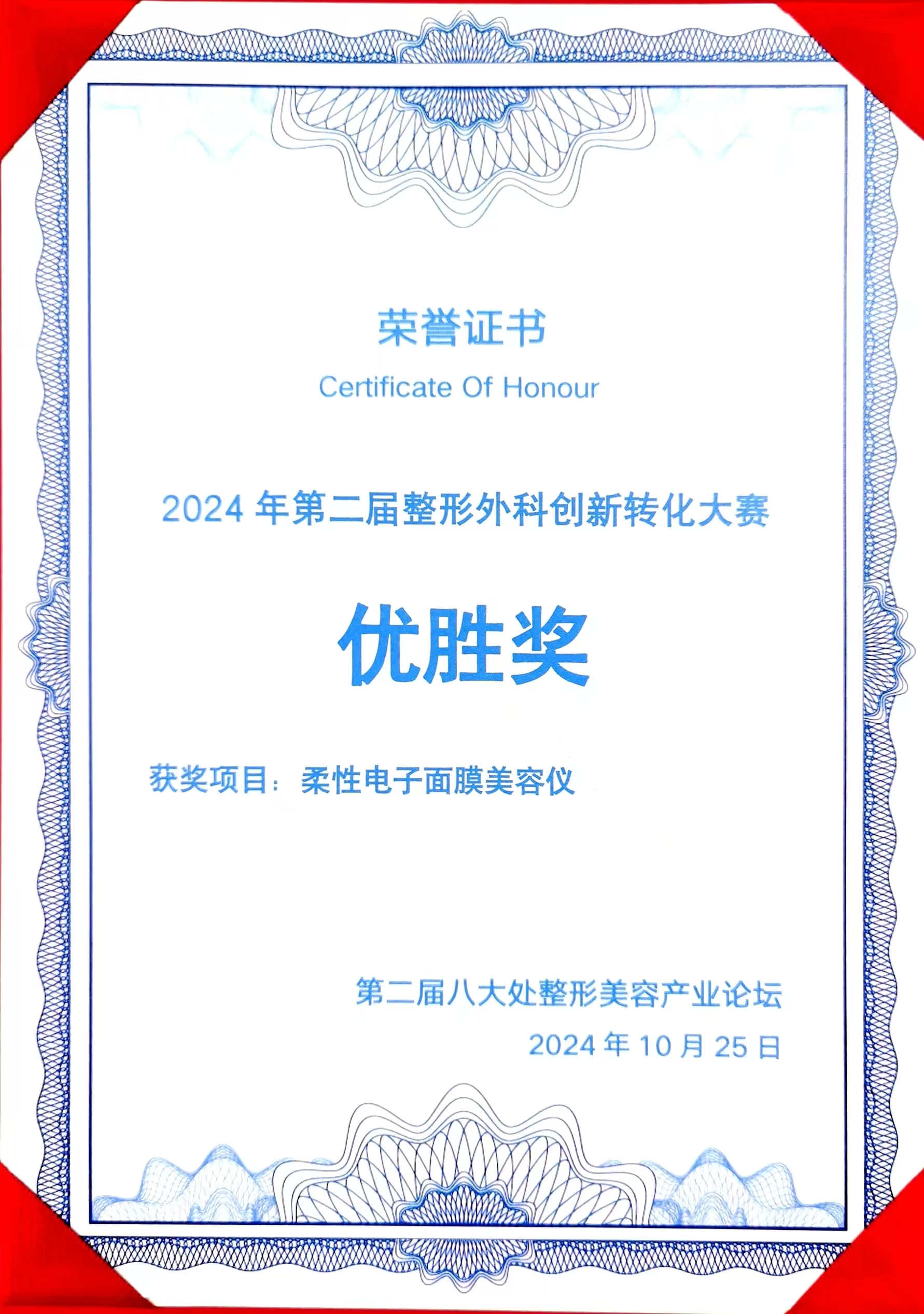 荣誉证书
Certificate Of Honour

2024 年第二届整形外科创新转化大赛

优胜奖

获奖项目：柔性电子面膜美容仪

第二届八大处整形美容产业论坛
2024 年 10 月 25 日